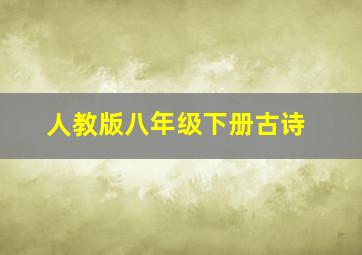 人教版八年级下册古诗